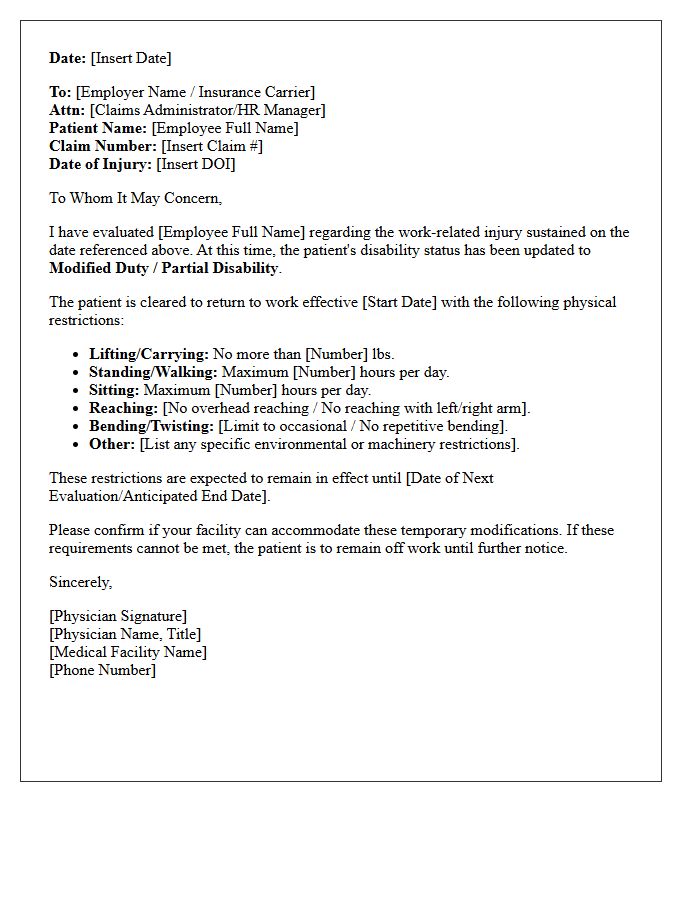 Date: [Insert Date]

To: [Employer Name / Insurance Carrier]
Attn: [Claims Administrator/HR Manager]
Patient Name: [Employee Full Name]
Claim Number: [Insert Claim #]
Date of Injury: [Insert DOI]

To Whom It May Concern,

I have evaluated [Employee Full Name] regarding the work-related injury sustained on the date referenced above. At this time, the patient's disability status has been updated to Modified Duty / Partial Disability.

The patient is cleared to return to work effective [Start Date] with the following physical restrictions:

• Lifting/Carrying: No more than [Number] lbs.
• Standing/Walking: Maximum [Number] hours per day.
• Sitting: Maximum [Number] hours per day.
• Reaching: [No overhead reaching / No reaching with left/right arm].
• Bending/Twisting: [Limit to occasional / No repetitive bending].
• Other: [List any specific environmental or machinery restrictions].

These restrictions are expected to remain in effect until [Date of Next Evaluation/Anticipated End Date].

Please confirm if your facility can accommodate these temporary modifications. If these requirements cannot be met, the patient is to remain off work until further notice.

Sincerely,

[Physician Signature]
[Physician Name, Title]
[Medical Facility Name]
[Phone Number]